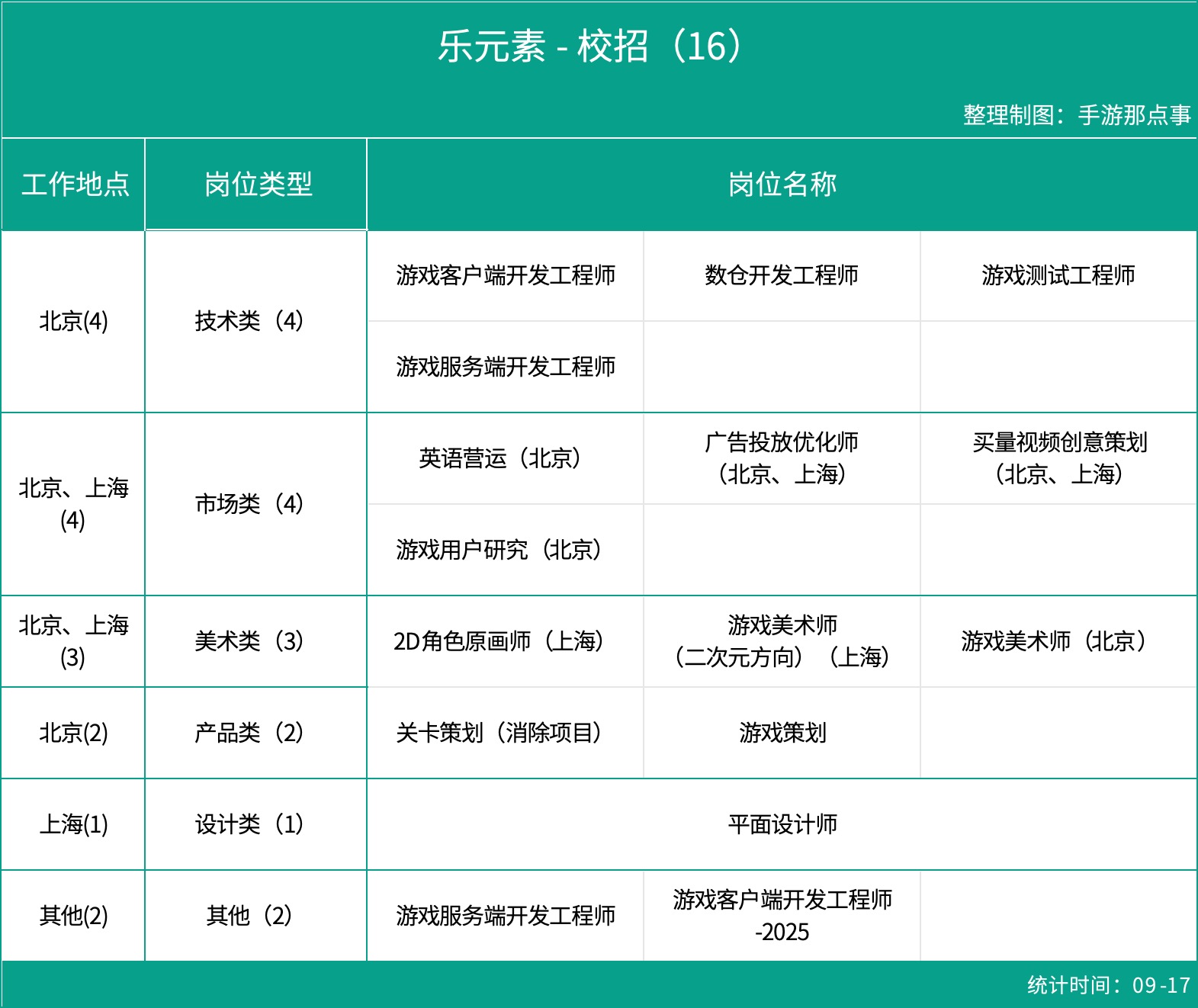 乐元素 - 校招（16）

整理制图：手游那点事

| 工作地点 | 岗位类型 | 岗位名称 | | |
|---|---|---|---|---|
| 北京(4) | 技术类（4） | 游戏客户端开发工程师 | 数仓开发工程师 | 游戏测试工程师 |
| | | 游戏服务端开发工程师 | | |
| 北京、上海(4) | 市场类（4） | 英语营运（北京） | 广告投放优化师（北京、上海） | 买量视频创意策划（北京、上海） |
| | | 游戏用户研究（北京） | | |
| 北京、上海(3) | 美术类（3） | 2D角色原画师（上海） | 游戏美术师（二次元方向）（上海） | 游戏美术师（北京） |
| 北京(2) | 产品类（2） | 关卡策划（消除项目） | 游戏策划 | |
| 上海(1) | 设计类（1） | 平面设计师 | | |
| 其他(2) | 其他（2） | 游戏服务端开发工程师 | 游戏客户端开发工程师-2025 | |

统计时间：09-17